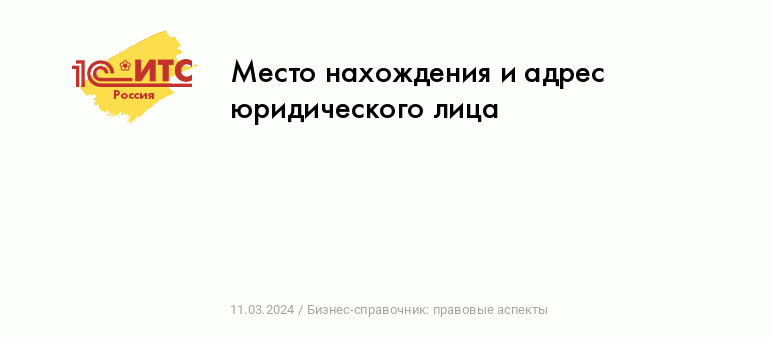 1С:ИТС
Россия

Место нахождения и адрес юридического лица

11.03.2024 / Бизнес-справочник: правовые аспекты